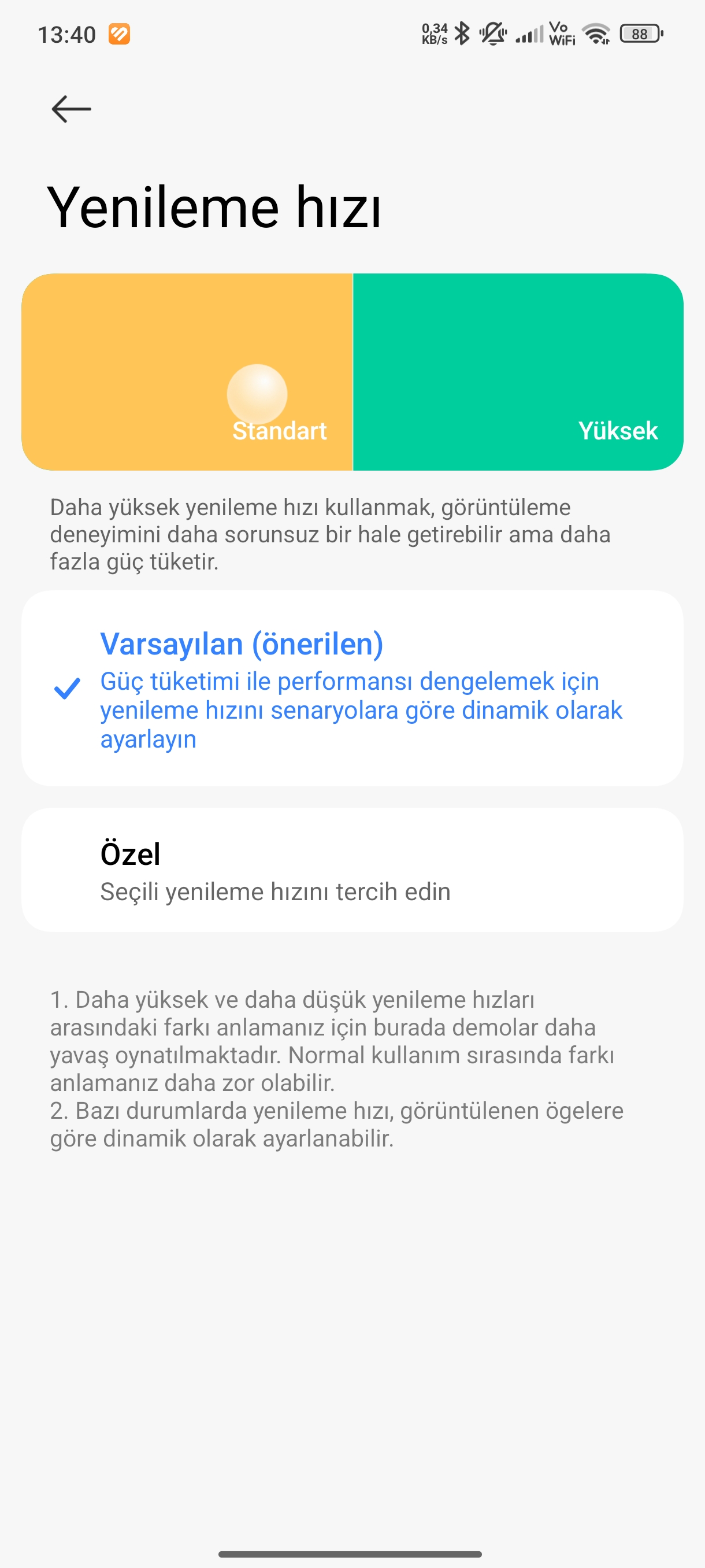 13:40 0,34 KB/s Vo WiFi 88

Yenileme hızı

Standart

Yüksek

Daha yüksek yenileme hızı kullanmak, görüntüleme deneyimini daha sorunsuz bir hale getirebilir ama daha fazla güç tüketir.

Varsayılan (önerilen)
Güç tüketimi ile performansı dengelemek için yenileme hızını senaryolara göre dinamik olarak ayarlayın

Özel
Seçili yenileme hızını tercih edin

1. Daha yüksek ve daha düşük yenileme hızları arasındaki farkı anlamanız için burada demolar daha yavaş oynatılmaktadır. Normal kullanım sırasında farkı anlamanız daha zor olabilir.
2. Bazı durumlarda yenileme hızı, görüntülenen ögelere göre dinamik olarak ayarlanabilir.